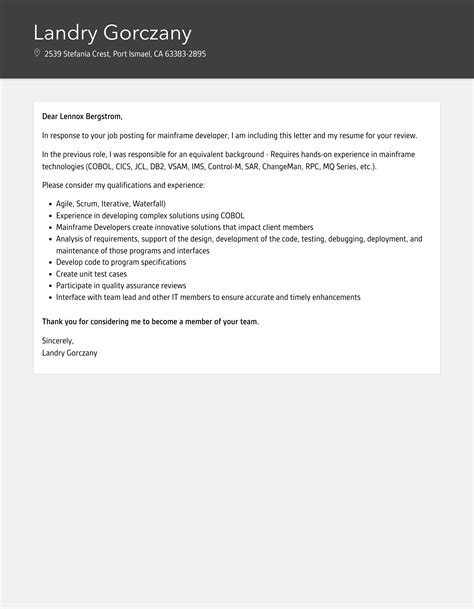 Landry Gorczany

2539 Stefania Crest, Port Ismael, CA 63383-2895

Dear Lennox Bergstrom,

In response to your job posting for mainframe developer, I am including this letter and my resume for your review.

In the previous role, I was responsible for an equivalent background - Requires hands-on experience in mainframe technologies (COBOL, CICS, JCL, DB2, VSAM, IMS, Control-M, SAR, ChangeMan, RPC, MQ Series, etc.).

Please consider my qualifications and experience:

- Agile, Scrum, Iterative, Waterfall)
- Experience in developing complex solutions using COBOL
- Mainframe Developers create innovative solutions that impact client members
- Analysis of requirements, support of the design, development of the code, testing, debugging, deployment, and maintenance of those programs and interfaces
- Develop code to program specifications
- Create unit test cases
- Participate in quality assurance reviews
- Interface with team lead and other IT members to ensure accurate and timely enhancements

Thank you for considering me to become a member of your team.

Sincerely,
Landry Gorczany